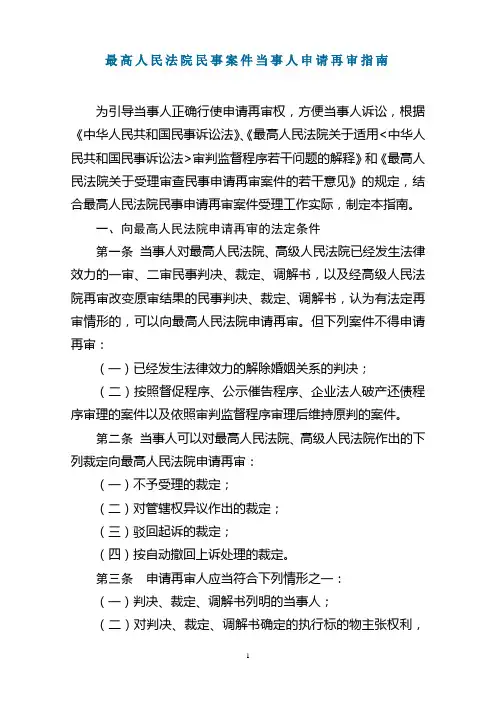 最高人民法院民事案件当事人申请再审指南

为引导当事人正确行使申请再审权，方便当事人诉讼，根据《中华人民共和国民事诉讼法》、《最高人民法院关于适用<中华人民共和国民事诉讼法>审判监督程序若干问题的解释》和《最高人民法院关于受理审查民事申请再审案件的若干意见》的规定，结合最高人民法院民事申请再审案件受理工作实际，制定本指南。

一、向最高人民法院申请再审的法定条件

第一条 当事人对最高人民法院、高级人民法院已经发生法律效力的一审、二审民事判决、裁定、调解书，以及经高级人民法院再审改变原审结果的民事判决、裁定、调解书，认为有法定再审情形的，可以向最高人民法院申请再审。但下列案件不得申请再审：

（一）已经发生法律效力的解除婚姻关系的判决；

（二）按照督促程序、公示催告程序、企业法人破产还债程序审理的案件以及依照审判监督程序审理后维持原判的案件。

第二条 当事人可以对最高人民法院、高级人民法院作出的下列裁定向最高人民法院申请再审：

（一）不予受理的裁定；

（二）对管辖权异议作出的裁定；

（三）驳回起诉的裁定；

（四）按自动撤回上诉处理的裁定。

第三条 申请再审人应当符合下列情形之一：

（一）判决、裁定、调解书列明的当事人；

（二）对判决、裁定、调解书确定的执行标的物主张权利，

1